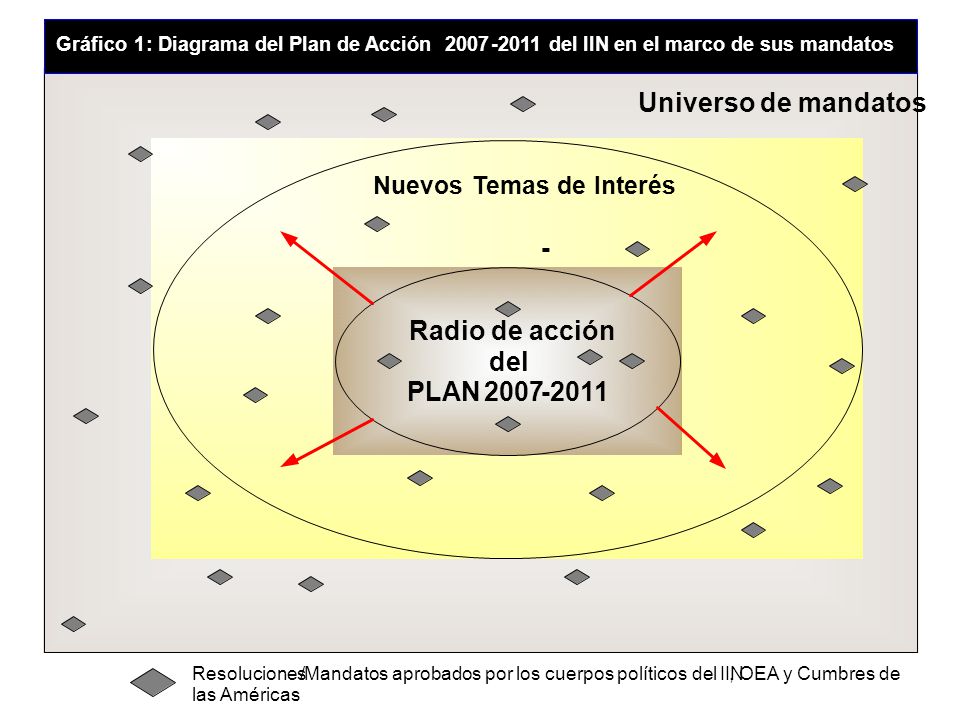 Gráfico 1: Diagrama del Plan de Acción 2007-2011 del IIN en el marco de sus mandatos

Universo de mandatos

Nuevos Temas de Interés

-

Radio de acción del PLAN 2007-2011

Resoluciones/Mandatos aprobados por los cuerpos políticos del IIN, OEA y Cumbres de las Américas